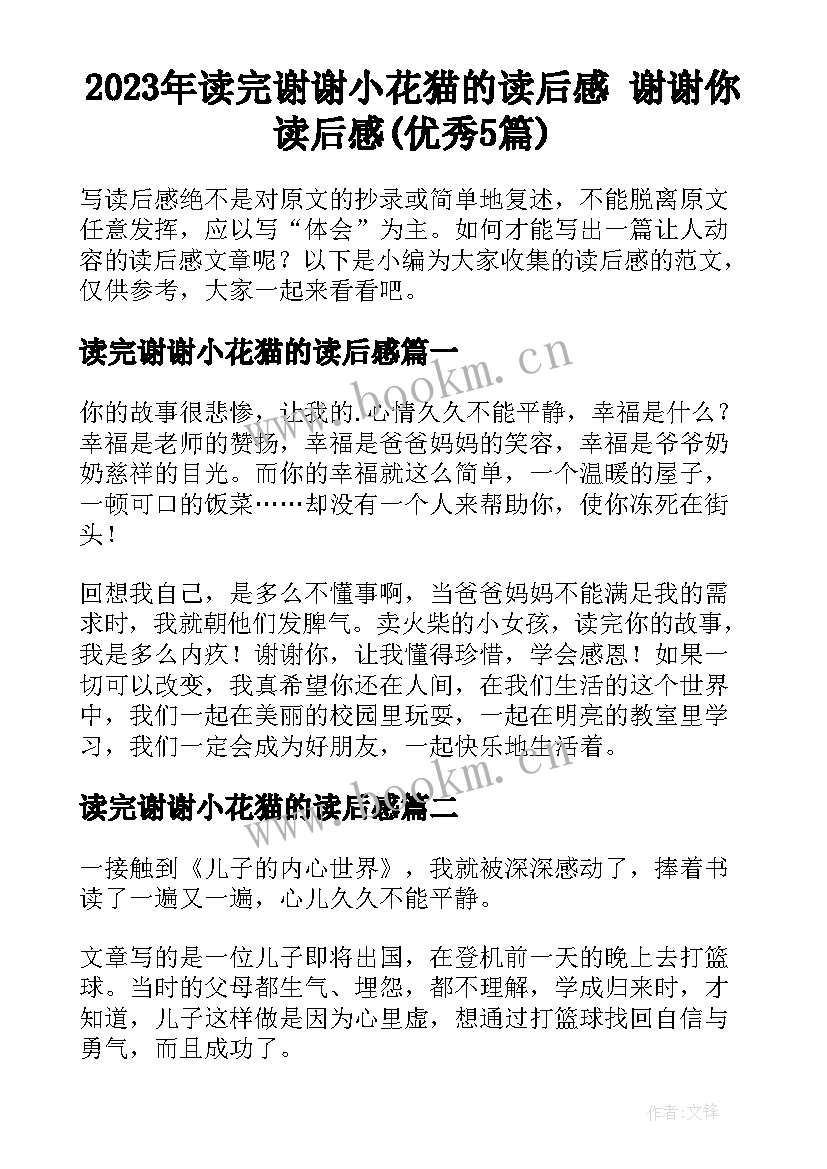 2023年读完谢谢小花猫的读后感 谢谢你读后感(优秀5篇)

写读后感绝不是对原文的抄录或简单地复述，不能脱离原文任意发挥，应以写“体会”为主。如何才能写出一篇让人动容的读后感文章呢？以下是小编为大家收集的读后感的范文，仅供参考，大家一起来看看吧。

读完谢谢小花猫的读后感篇一

你的故事很悲惨，让我的.心情久久不能平静，幸福是什么？幸福是老师的赞扬，幸福是爸爸妈妈的笑容，幸福是爷爷奶奶慈祥的目光。而你的幸福就这么简单，一个温暖的屋子，一顿可口的饭菜……却没有一个人来帮助你，使你冻死在街头！

回想我自己，是多么不懂事啊，当爸爸妈妈不能满足我的需求时，我就朝他们发脾气。卖火柴的小女孩，读完你的故事，我是多么内疚！谢谢你，让我懂得珍惜，学会感恩！如果一切可以改变，我真希望你还在人间，在我们生活的这个世界中，我们一起在美丽的校园里玩耍，一起在明亮的教室里学习，我们一定会成为好朋友，一起快乐地生活着。

读完谢谢小花猫的读后感篇二

一接触到《儿子的内心世界》，我就被深深感动了，捧着书读了一遍又一遍，心儿久久不能平静。

文章写的是一位儿子即将出国，在登机前一天的晚上去打篮球。当时的父母都生气、埋怨，都不理解，学成归来时，才知道，儿子这样做是因为心里虚，想通过打篮球找回自信与勇气，而且成功了。

www.bookm.cn

www.bookm.cn

作者:文锋